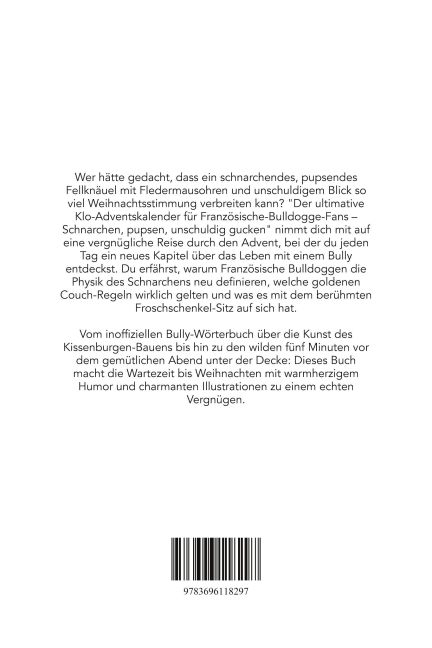 Wer hätte gedacht, dass ein schnarchendes, pupsendes Fellknäuel mit Fledermausohren und unschuldigem Blick so viel Weihnachtsstimmung verbreiten kann? "Der ultimative Klo-Adventskalender für Französische-Bulldogge-Fans – Schnarchen, pupsen, unschuldig gucken" nimmt dich mit auf eine vergnügliche Reise durch den Advent, bei der du jeden Tag ein neues Kapitel über das Leben mit einem Bully entdeckst. Du erfährst, warum Französische Bulldoggen die Physik des Schnarchens neu definieren, welche goldenen Couch-Regeln wirklich gelten und was es mit dem berühmten Froschschenkel-Sitz auf sich hat.

Vom inoffiziellen Bully-Wörterbuch über die Kunst des Kissenburgen-Bauens bis hin zu den wilden fünf Minuten vor dem gemütlichen Abend unter der Decke: Dieses Buch macht die Wartezeit bis Weihnachten mit warmherzigem Humor und charmanten Illustrationen zu einem echten Vergnügen.

9783696118297